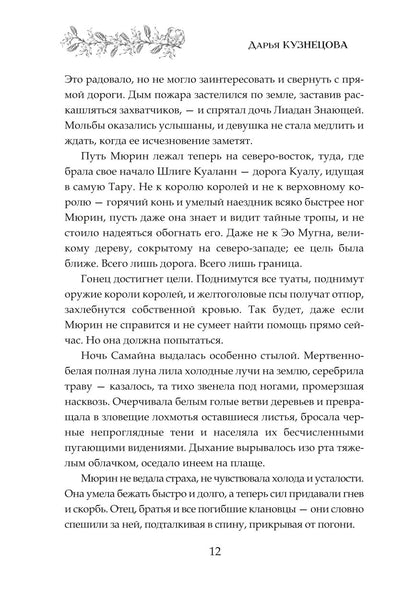 Дарья КУЗНЕЦОВА

Это радовало, но не могло заинтересовать и свернуть с прямой дороги. Дым пожара застелился по земле, заставив раскашляться захватчиков, — и спрятал дочь Лиадан Знающей. Мольбы оказались услышаны, и девушка не стала медлить и ждать, когда ее исчезновение заметят.

Путь Мюрин лежал теперь на северо-восток, туда, где брала свое начало Шлиге Куаланн — дорога Куалу, идущая в самую Тару. Не к королю королей и не к верховному королю — горячий конь и умелый наездник всяко быстрее ног Мюрин, пусть даже она знает и видит тайные тропы, и не стоило надеяться обогнать его. Даже не к Эо Мугна, великому дереву, сокрытому на северо-западе; ее цель была ближе. Всего лишь дорога. Всего лишь граница.

Гонец достигнет цели. Поднимутся все туаты, поднимут оружие короли королей, и желтоголовые псы получат отпор, захлебнутся собственной кровью. Так будет, даже если Мюрин не справится и не сумеет найти помощь прямо сейчас. Но она должна попытаться.

Ночь Самайна выдалась особенно стылой. Мертвенно-белая полная луна лила холодные лучи на землю, серебрила траву — казалось, та тихо звенела под ногами, промерзшая насквозь. Очерчивала белым голые ветви деревьев и превращала в зловещие лохмотья оставшиеся листья, бросала черные непроглядные тени и населяла их бесчисленными пугающими видениями. Дыхание вырывалось изо рта тяжелым облачком, оседало инеем на плаще.

Мюрин не ведала страха, не чувствовала холода и усталости. Она умела бежать быстро и долго, а теперь сил придавали гнев и скорбь. Отец, братья и все погибшие клановцы — они словно спешили за ней, подталкивая в спину, прикрывая от погони.

12